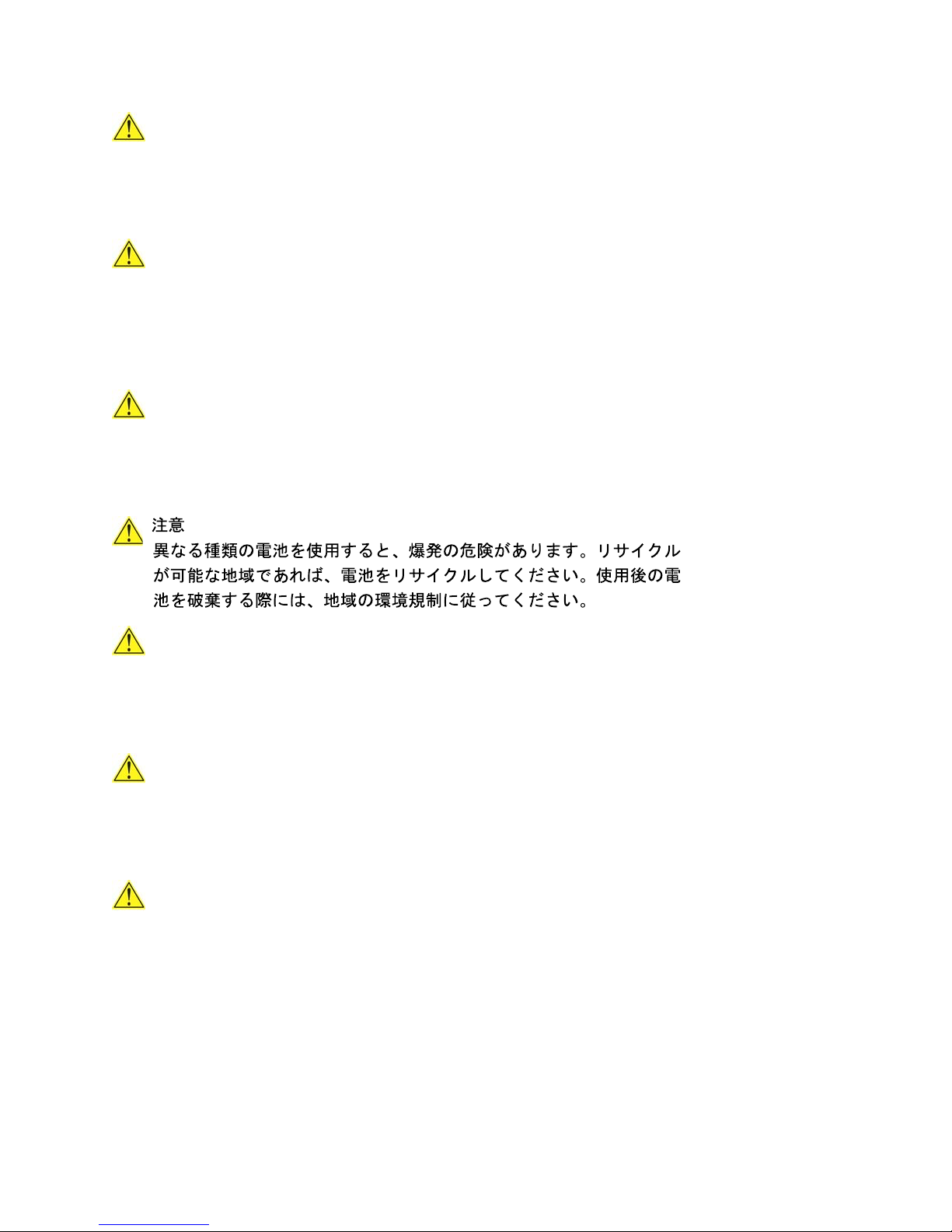 注意
異なる種類の電池を使用すると、爆発の危険があります。リサイクルが可能な地域であれば、電池をリサイクルしてください。使用後の電池を破棄する際には、地域の環境規制に従ってください。